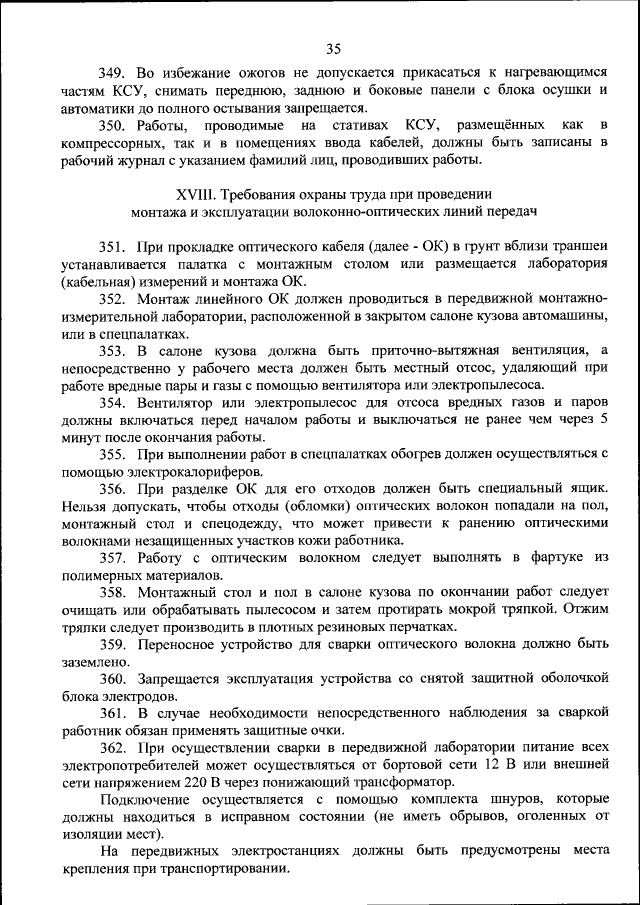 35

349. Во избежание ожогов не допускается прикасаться к нагревающимся частям КСУ, снимать переднюю, заднюю и боковые панели с блока осушки и автоматики до полного остывания запрещается.

350. Работы, проводимые на стативах КСУ, размещённых как в компрессорных, так и в помещениях ввода кабелей, должны быть записаны в рабочий журнал с указанием фамилий лиц, проводивших работы.

XVIII. Требования охраны труда при проведении монтажа и эксплуатации волоконно-оптических линий передач

351. При прокладке оптического кабеля (далее - ОК) в грунт вблизи траншеи устанавливается палатка с монтажным столом или размещается лаборатория (кабельная) измерений и монтажа ОК.

352. Монтаж линейного ОК должен проводиться в передвижной монтажно-измерительной лаборатории, расположенной в закрытом салоне кузова автомашины, или в спецпалатках.

353. В салоне кузова должна быть приточно-вытяжная вентиляция, а непосредственно у рабочего места должен быть местный отсос, удаляющий при работе вредные пары и газы с помощью вентилятора или электропылесоса.

354. Вентилятор или электропылесос для отсоса вредных газов и паров должны включаться перед началом работы и выключаться не ранее чем через 5 минут после окончания работы.

355. При выполнении работ в спецпалатках обогрев должен осуществляться с помощью электрокалориферов.

356. При разделке ОК для его отходов должен быть специальный ящик. Нельзя допускать, чтобы отходы (обломки) оптических волокон попадали на пол, монтажный стол и спецодежду, что может привести к ранению оптическими волокнами незащищенных участков кожи работника.

357. Работу с оптическим волокном следует выполнять в фартуке из полимерных материалов.

358. Монтажный стол и пол в салоне кузова по окончании работ следует очищать или обрабатывать пылесосом и затем протирать мокрой тряпкой. Отжим тряпки следует производить в плотных резиновых перчатках.

359. Переносное устройство для сварки оптического волокна должно быть заземлено.

360. Запрещается эксплуатация устройства со снятой защитной оболочкой блока электродов.

361. В случае необходимости непосредственного наблюдения за сваркой работник обязан применять защитные очки.

362. При осуществлении сварки в передвижной лаборатории питание всех электропотребителей может осуществляться от бортовой сети 12 В или внешней сети напряжением 220 В через понижающий трансформатор.

Подключение осуществляется с помощью комплекта шнуров, которые должны находиться в исправном состоянии (не иметь обрывов, оголенных от изоляции мест).

На передвижных электростанциях должны быть предусмотрены места крепления при транспортировании.